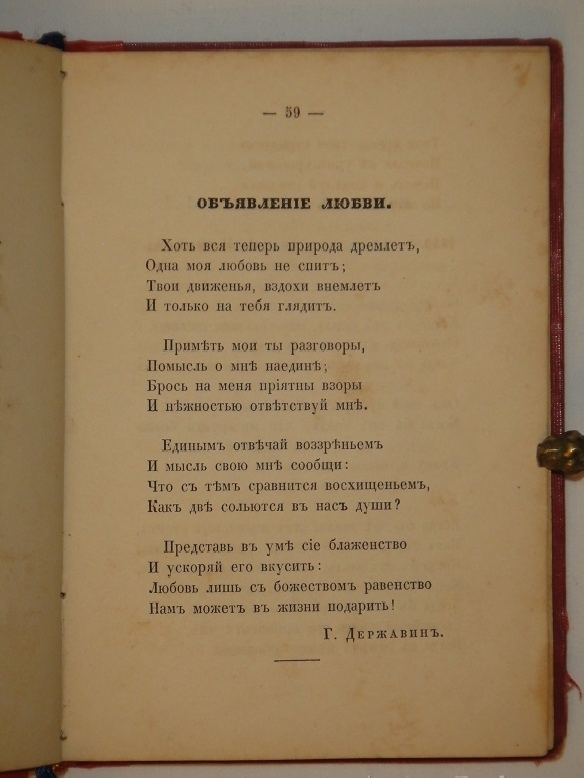 — 59 —

ОБЪЯВЛЕНІЕ ЛЮБВИ.

Хоть вся теперь природа дремлетъ,
Одна моя любовь не спитъ;
Твои движенья, вздохи внемлетъ
И только на тебя глядитъ.

Примѣть мои ты разговоры,
Помысль о мнѣ наединѣ;
Брось на меня пріятны взоры
И нѣжностью отвѣтствуй мнѣ.

Единымъ отвѣчай воззрѣньемъ
И мысль свою мнѣ сообщи:
Что съ тѣмъ сравнится восхищеньемъ,
Какъ двѣ сольются въ насъ души?

Представь въ умѣ сіе блаженство
И ускоряй его вкусить:
Любовь лишь съ божествомъ равенство
Намъ можетъ въ жизни подарить!

Г. Державинъ.